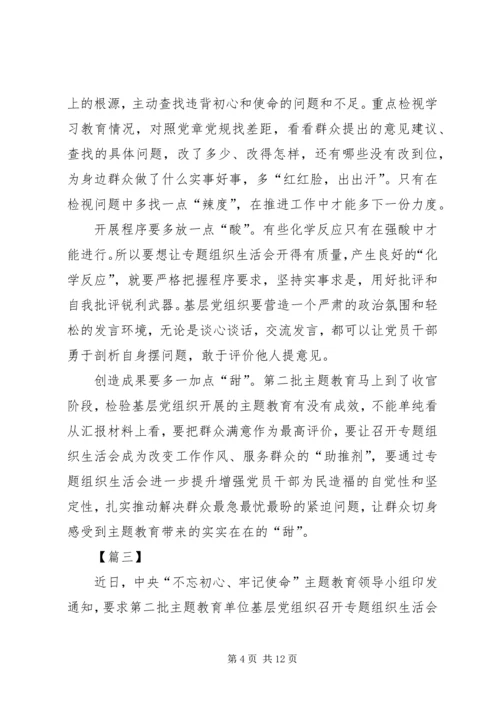 上的根源，主动查找违背初心和使命的问题和不足。重点检视学习教育情况，对照党章党规找差距，看看群众提出的意见建议、查找的具体问题，改了多少、改得怎样，还有哪些没有改到位，为身边群众做了什么实事好事，多“红红脸，出出汗”。只有在检视问题中多找一点“辣度”，在推进工作中才能多下一份力度。

开展程序要多放一点“酸”。有些化学反应只有在强酸中才能进行。所以要想让专题组织生活会开得有质量，产生良好的“化学反应”，就要严格把握程序要求，坚持实事求是，用好批评和自我批评锐利武器。基层党组织要营造一个严肃的政治氛围和轻松的发言环境，无论是谈心谈话，交流发言，都可以让党员干部勇于剖析自身摆问题，敢于评价他人提意见。

创造成果要多一加点“甜”。第二批主题教育马上到了收官阶段，检验基层党组织开展的主题教育有没有成效，不能单纯看从汇报材料上看，要把群众满意作为最高评价，要让召开专题组织生活会成为改变工作作风、服务群众的“助推剂”，要通过专题组织生活会进一步提升增强党员干部为民造福的自觉性和坚定性，扎实推动解决群众最急最忧最盼的紧迫问题，让群众切身感受到主题教育带来的实实在在的“甜”。

【篇三】

近日，中央“不忘初心、牢记使命”主题教育领导小组印发通知，要求第二批主题教育单位基层党组织召开专题组织生活会

第 4 页 共 12 页